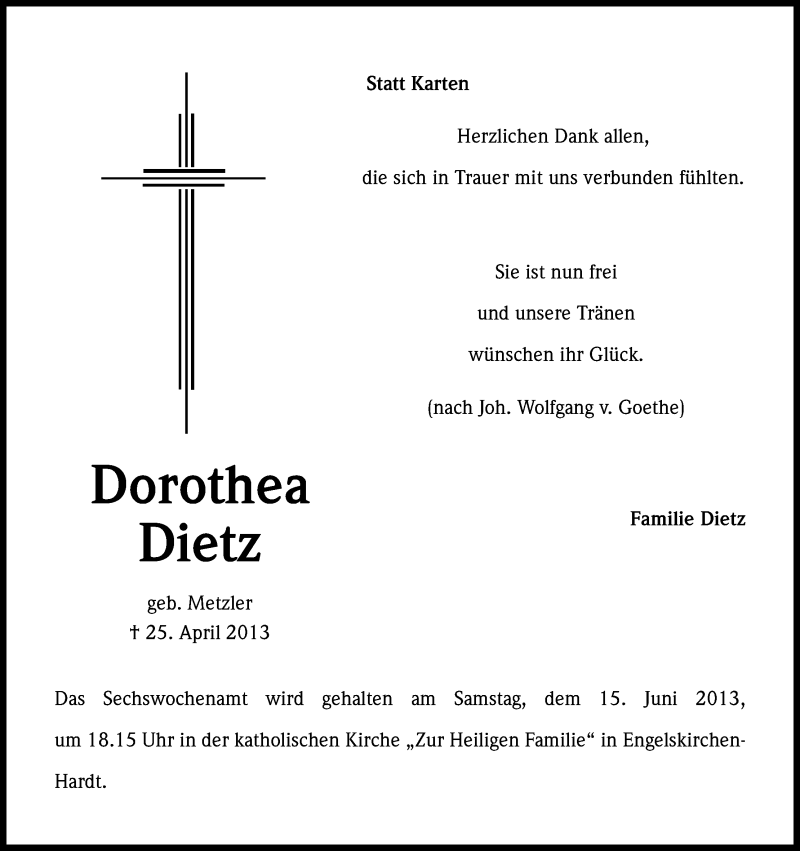 Statt Karten

Herzlichen Dank allen,
die sich in Trauer mit uns verbunden fühlten.

Sie ist nun frei
und unsere Tränen
wünschen ihr Glück.

(nach Joh. Wolfgang v. Goethe)

Dorothea
Dietz

geb. Metzler
† 25. April 2013

Familie Dietz

Das Sechswochenamt wird gehalten am Samstag, dem 15. Juni 2013, um 18.15 Uhr in der katholischen Kirche „Zur Heiligen Familie“ in Engelskirchen-Hardt.